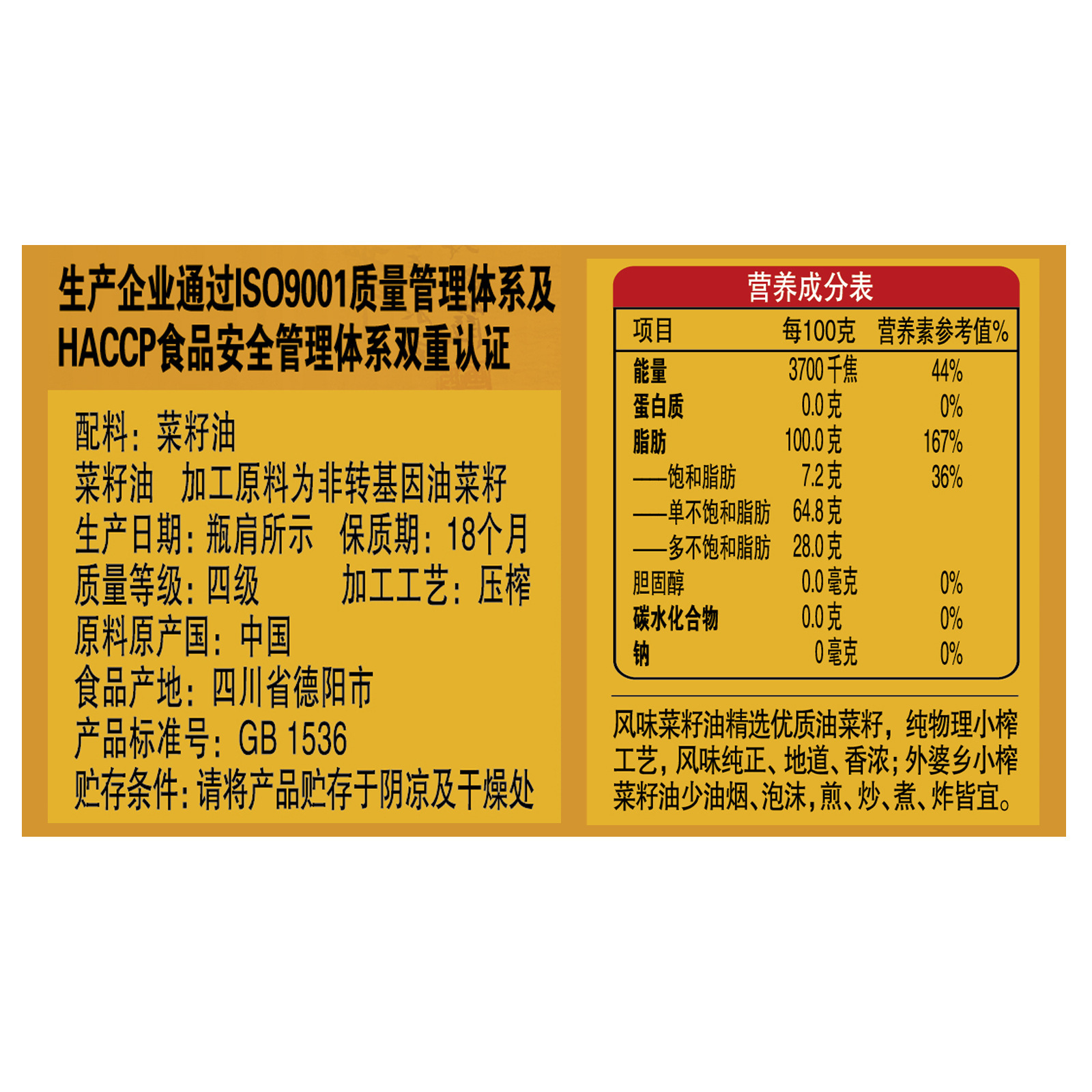 生产企业通过ISO9001质量管理体系及HACCP食品安全管理体系双重认证

配料：菜籽油
菜籽油 加工原料为非转基因油菜籽
生产日期：瓶肩所示 保质期：18个月
质量等级：四级 加工工艺：压榨
原料原产国：中国
食品产地：四川省德阳市
产品标准号：GB 1536
贮存条件：请将产品贮存于阴凉及干燥处

营养成分表

| 项目 | 每100克 | 营养素参考值% |
|---|---|---|
| 能量 | 3700千焦 | 44% |
| 蛋白质 | 0.0克 | 0% |
| 脂肪 | 100.0克 | 167% |
| ——饱和脂肪 | 7.2克 | 36% |
| ——单不饱和脂肪 | 64.8克 | |
| ——多不饱和脂肪 | 28.0克 | |
| 胆固醇 | 0.0毫克 | 0% |
| 碳水化合物 | 0.0克 | 0% |
| 钠 | 0毫克 | 0% |

风味菜籽油精选优质油菜籽，纯物理小榨工艺，风味纯正、地道、香浓；外婆乡小榨菜籽油少油烟、泡沫，煎、炒、煮、炸皆宜。